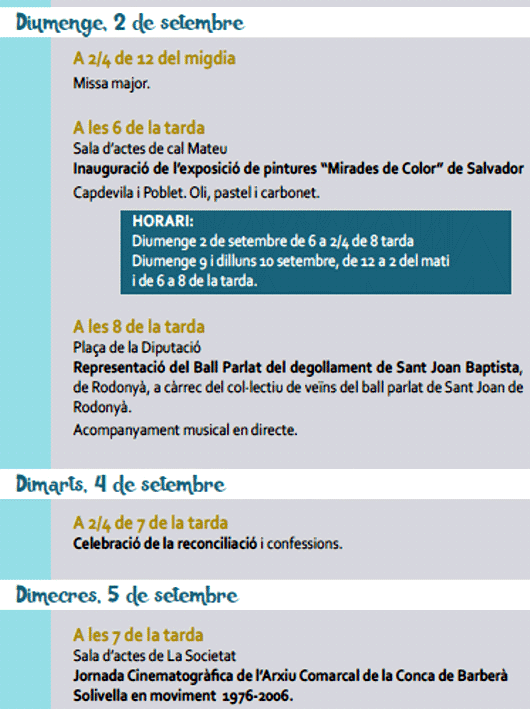 Diumenge, 2 de setembre

A 2/4 de 12 del migdia
Missa major.

A les 6 de la tarda
Sala d'actes de cal Mateu
Inauguració de l'exposició de pintures "Mirades de Color" de Salvador Capdevila i Poblet. Oli, pastel i carbonet.

HORARI:
Diumenge 2 de setembre de 6 a 2/4 de 8 tarda
Diumenge 9 i dilluns 10 setembre, de 12 a 2 del mati i de 6 a 8 de la tarda.

A les 8 de la tarda
Plaça de la Diputació
Representació del Ball Parlat del degollament de Sant Joan Baptista, de Rodonyà, a càrrec del col·lectiu de veïns del ball parlat de Sant Joan de Rodonyà.
Acompanyament musical en directe.

Dimarts, 4 de setembre

A 2/4 de 7 de la tarda
Celebració de la reconciliació i confessions.

Dimecres, 5 de setembre

A les 7 de la tarda
Sala d'actes de La Societat
Jornada Cinematogràfica de l'Arxiu Comarcal de la Conca de Barberà
Solivella en moviment 1976-2006.